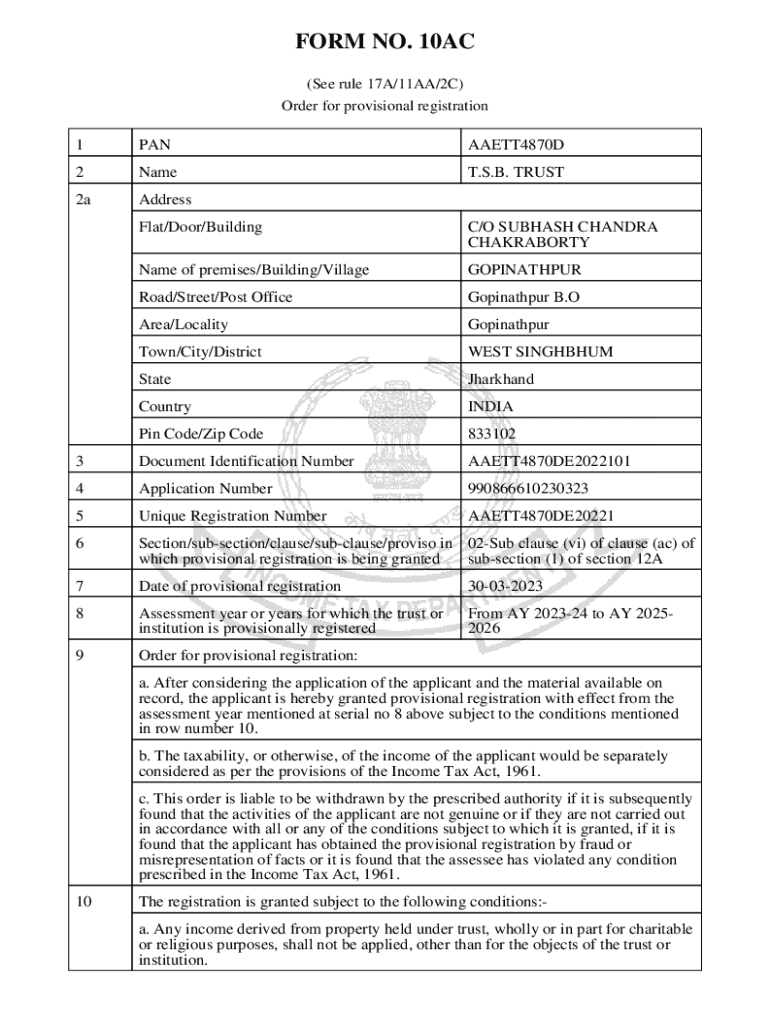 FORM NO. 10AC

(See rule 17A/11AA/2C)
Order for provisional registration

| 1 | PAN | AAETT4870D |
|---|---|---|
| 2 | Name | T.S.B. TRUST |
| 2a | Address | |
| | Flat/Door/Building | C/O SUBHASH CHANDRA CHAKRABORTY |
| | Name of premises/Building/Village | GOPINATHPUR |
| | Road/Street/Post Office | Gopinathpur B.O |
| | Area/Locality | Gopinathpur |
| | Town/City/District | WEST SINGHBHUM |
| | State | Jharkhand |
| | Country | INDIA |
| | Pin Code/Zip Code | 833102 |
| 3 | Document Identification Number | AAETT4870DE2022101 |
| 4 | Application Number | 990866610230323 |
| 5 | Unique Registration Number | AAETT4870DE20221 |
| 6 | Section/sub-section/clause/sub-clause/proviso in which provisional registration is being granted | 02-Sub clause (vi) of clause (ac) of sub-section (1) of section 12A |
| 7 | Date of provisional registration | 30-03-2023 |
| 8 | Assessment year or years for which the trust or institution is provisionally registered | From AY 2023-24 to AY 2025-2026 |
| 9 | Order for provisional registration: | |
| | a. After considering the application of the applicant and the material available on record, the applicant is hereby granted provisional registration with effect from the assessment year mentioned at serial no 8 above subject to the conditions mentioned in row number 10. | |
| | b. The taxability, or otherwise, of the income of the applicant would be separately considered as per the provisions of the Income Tax Act, 1961. | |
| | c. This order is liable to be withdrawn by the prescribed authority if it is subsequently found that the activities of the applicant are not genuine or if they are not carried out in accordance with all or any of the conditions subject to which it is granted, if it is found that the applicant has obtained the provisional registration by fraud or misrepresentation of facts or it is found that the assessee has violated any condition prescribed in the Income Tax Act, 1961. | |
| 10 | The registration is granted subject to the following conditions:- | |
| | a. Any income derived from property held under trust, wholly or in part for charitable or religious purposes, shall not be applied, other than for the objects of the trust or institution. | |